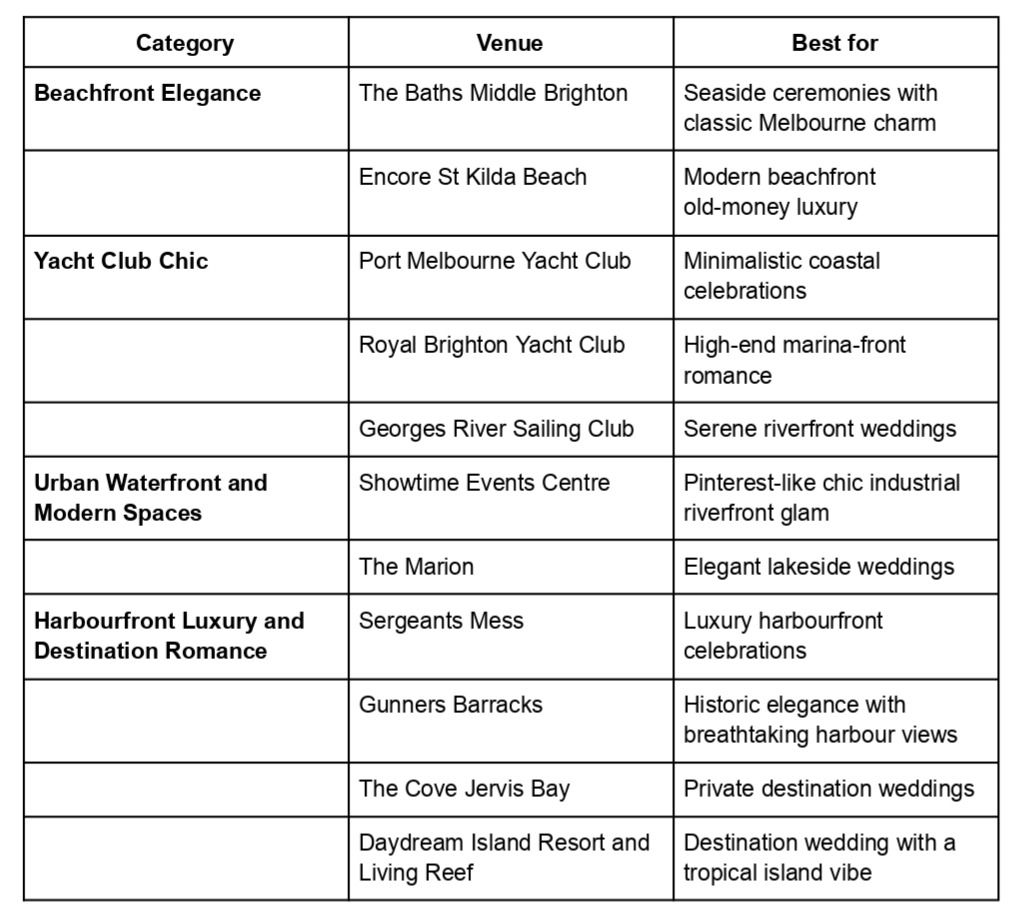 | Category | Venue | Best for |
|---|---|---|
| **Beachfront Elegance** | The Baths Middle Brighton | Seaside ceremonies with classic Melbourne charm |
| | Encore St Kilda Beach | Modern beachfront old-money luxury |
| **Yacht Club Chic** | Port Melbourne Yacht Club | Minimalistic coastal celebrations |
| | Royal Brighton Yacht Club | High-end marina-front romance |
| | Georges River Sailing Club | Serene riverfront weddings |
| **Urban Waterfront and Modern Spaces** | Showtime Events Centre | Pinterest-like chic industrial riverfront glam |
| | The Marion | Elegant lakeside weddings |
| **Harbourfront Luxury and Destination Romance** | Sergeants Mess | Luxury harbourfront celebrations |
| | Gunners Barracks | Historic elegance with breathtaking harbour views |
| | The Cove Jervis Bay | Private destination weddings |
| | Daydream Island Resort and Living Reef | Destination wedding with a tropical island vibe |